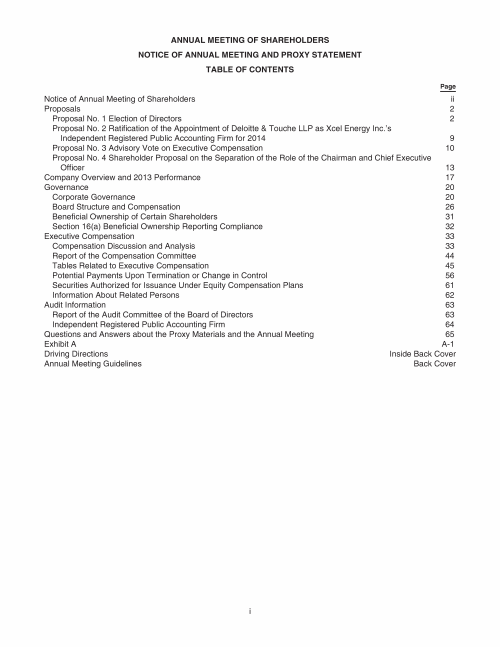 ANNUAL MEETING OF SHAREHOLDERS
NOTICE OF ANNUAL MEETING AND PROXY STATEMENT
TABLE OF CONTENTS

| | Page |
|---|---|
| Notice of Annual Meeting of Shareholders | ii |
| Proposals | 2 |
| Proposal No. 1 Election of Directors | 2 |
| Proposal No. 2 Ratification of the Appointment of Deloitte & Touche LLP as Xcel Energy Inc.'s Independent Registered Public Accounting Firm for 2014 | 9 |
| Proposal No. 3 Advisory Vote on Executive Compensation | 10 |
| Proposal No. 4 Shareholder Proposal on the Separation of the Role of the Chairman and Chief Executive Officer | 13 |
| Company Overview and 2013 Performance | 17 |
| Governance | 20 |
| Corporate Governance | 20 |
| Board Structure and Compensation | 26 |
| Beneficial Ownership of Certain Shareholders | 31 |
| Section 16(a) Beneficial Ownership Reporting Compliance | 32 |
| Executive Compensation | 33 |
| Compensation Discussion and Analysis | 33 |
| Report of the Compensation Committee | 44 |
| Tables Related to Executive Compensation | 45 |
| Potential Payments Upon Termination or Change in Control | 56 |
| Securities Authorized for Issuance Under Equity Compensation Plans | 61 |
| Information About Related Persons | 62 |
| Audit Information | 63 |
| Report of the Audit Committee of the Board of Directors | 63 |
| Independent Registered Public Accounting Firm | 64 |
| Questions and Answers about the Proxy Materials and the Annual Meeting | 65 |
| Exhibit A | A-1 |
| Driving Directions | Inside Back Cover |
| Annual Meeting Guidelines | Back Cover |

i